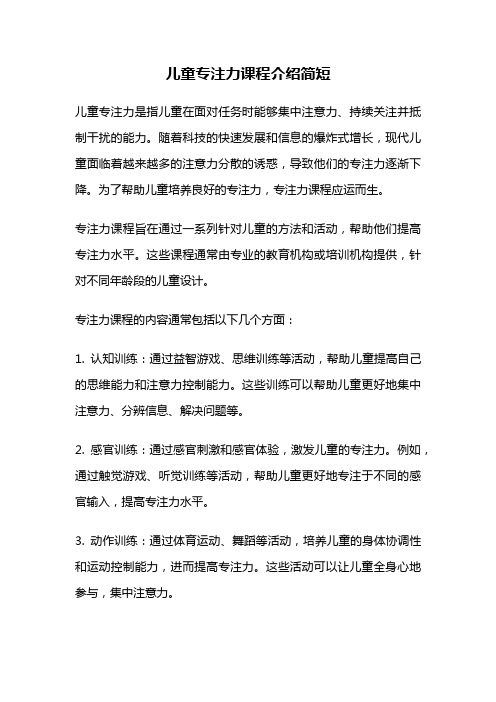 儿童专注力课程介绍简短

儿童专注力是指儿童在面对任务时能够集中注意力、持续关注并抵制干扰的能力。随着科技的快速发展和信息的爆炸式增长，现代儿童面临着越来越多的注意力分散的诱惑，导致他们的专注力逐渐下降。为了帮助儿童培养良好的专注力，专注力课程应运而生。

专注力课程旨在通过一系列针对儿童的方法和活动，帮助他们提高专注力水平。这些课程通常由专业的教育机构或培训机构提供，针对不同年龄段的儿童设计。

专注力课程的内容通常包括以下几个方面：

1. 认知训练：通过益智游戏、思维训练等活动，帮助儿童提高自己的思维能力和注意力控制能力。这些训练可以帮助儿童更好地集中注意力、分辨信息、解决问题等。

2. 感官训练：通过感官刺激和感官体验，激发儿童的专注力。例如，通过触觉游戏、听觉训练等活动，帮助儿童更好地专注于不同的感官输入，提高专注力水平。

3. 动作训练：通过体育运动、舞蹈等活动，培养儿童的身体协调性和运动控制能力，进而提高专注力。这些活动可以让儿童全身心地参与，集中注意力。